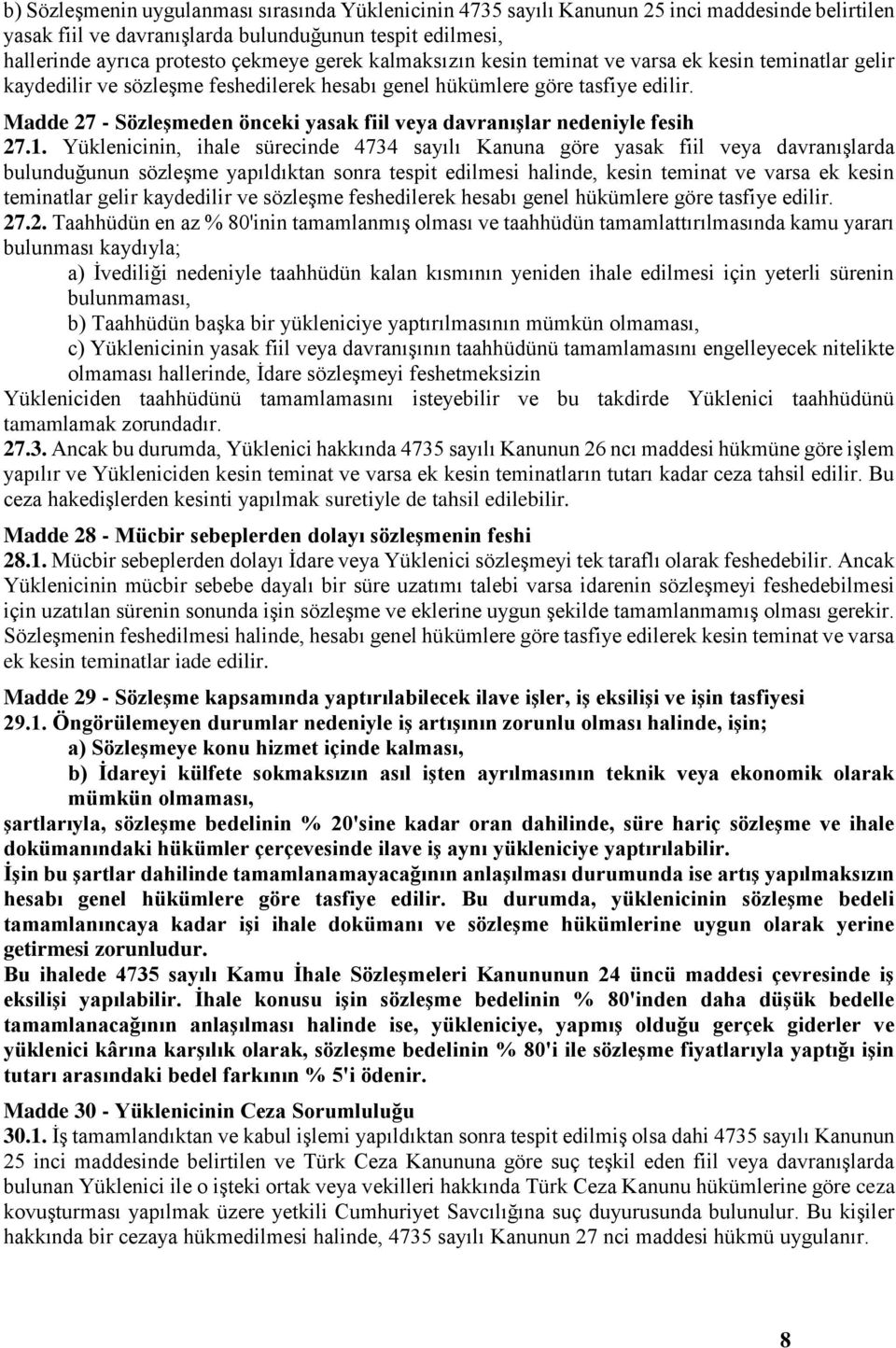 b) Sözleşmenin uygulanması sırasında Yüklenicinin 4735 sayılı Kanunun 25 inci maddesinde belirtilen yasak fiil ve davranışlarda bulunduğunun tespit edilmesi,
hallerinde ayrıca protesto çekmeye gerek kalmaksızın kesin teminat ve varsa ek kesin teminatlar gelir kaydedilir ve sözleşme feshedilerek hesabı genel hükümlere göre tasfiye edilir.

Madde 27 - Sözleşmeden önceki yasak fiil veya davranışlar nedeniyle fesih
27.1. Yüklenicinin, ihale sürecinde 4734 sayılı Kanuna göre yasak fiil veya davranışlarda bulunduğunun sözleşme yapıldıktan sonra tespit edilmesi halinde, kesin teminat ve varsa ek kesin teminatlar gelir kaydedilir ve sözleşme feshedilerek hesabı genel hükümlere göre tasfiye edilir.
27.2. Taahhüdün en az % 80'inin tamamlanmış olması ve taahhüdün tamamlattırılmasında kamu yararı bulunması kaydıyla;
a) İvediliği nedeniyle taahhüdün kalan kısmının yeniden ihale edilmesi için yeterli sürenin bulunmaması,
b) Taahhüdün başka bir yükleniciye yaptırılmasının mümkün olmaması,
c) Yüklenicinin yasak fiil veya davranışının taahhüdünü tamamlamasını engelleyecek nitelikte olmaması hallerinde, İdare sözleşmeyi feshetmeksizin
Yükleniciden taahhüdünü tamamlamasını isteyebilir ve bu takdirde Yüklenici taahhüdünü tamamlamak zorundadır.
27.3. Ancak bu durumda, Yüklenici hakkında 4735 sayılı Kanunun 26 ncı maddesi hükmüne göre işlem yapılır ve Yükleniciden kesin teminat ve varsa ek kesin teminatların tutarı kadar ceza tahsil edilir. Bu ceza hakedişlerden kesinti yapılmak suretiyle de tahsil edilebilir.

Madde 28 - Mücbir sebeplerden dolayı sözleşmenin feshi
28.1. Mücbir sebeplerden dolayı İdare veya Yüklenici sözleşmeyi tek taraflı olarak feshedebilir. Ancak Yüklenicinin mücbir sebebe dayalı bir süre uzatımı talebi varsa idarenin sözleşmeyi feshedebilmesi için uzatılan sürenin sonunda işin sözleşme ve eklerine uygun şekilde tamamlanmamış olması gerekir. Sözleşmenin feshedilmesi halinde, hesabı genel hükümlere göre tasfiye edilerek kesin teminat ve varsa ek kesin teminatlar iade edilir.

Madde 29 - Sözleşme kapsamında yaptırılabilecek ilave işler, iş eksilişi ve işin tasfiyesi
29.1. Öngörülemeyen durumlar nedeniyle iş artışının zorunlu olması halinde, işin;
a) Sözleşmeye konu hizmet içinde kalması,
b) İdareyi külfete sokmaksızın asıl işten ayrılmasının teknik veya ekonomik olarak mümkün olmaması,
şartlarıyla, sözleşme bedelinin % 20'sine kadar oran dahilinde, süre hariç sözleşme ve ihale dokümanındaki hükümler çerçevesinde ilave iş aynı yükleniciye yaptırılabilir.
İşin bu şartlar dahilinde tamamlanamayacağının anlaşılması durumunda ise artış yapılmaksızın hesabı genel hükümlere göre tasfiye edilir. Bu durumda, yüklenicinin sözleşme bedeli tamamlanıncaya kadar işi ihale dokümanı ve sözleşme hükümlerine uygun olarak yerine getirmesi zorunludur.
Bu ihalede 4735 sayılı Kamu İhale Sözleşmeleri Kanununun 24 üncü maddesi çevresinde iş eksilişi yapılabilir. İhale konusu işin sözleşme bedelinin % 80'inden daha düşük bedelle tamamlanacağının anlaşılması halinde ise, yükleniciye, yapmış olduğu gerçek giderler ve yüklenici kârına karşılık olarak, sözleşme bedelinin % 80'i ile sözleşme fiyatlarıyla yaptığı işin tutarı arasındaki bedel farkının % 5'i ödenir.

Madde 30 - Yüklenicinin Ceza Sorumluluğu
30.1. İş tamamlandıktan ve kabul işlemi yapıldıktan sonra tespit edilmiş olsa dahi 4735 sayılı Kanunun 25 inci maddesinde belirtilen ve Türk Ceza Kanununa göre suç teşkil eden fiil veya davranışlarda bulunan Yüklenici ile o işteki ortak veya vekilleri hakkında Türk Ceza Kanunu hükümlerine göre ceza kovuşturması yapılmak üzere yetkili Cumhuriyet Savcılığına suç duyurusunda bulunulur. Bu kişiler hakkında bir cezaya hükmedilmesi halinde, 4735 sayılı Kanunun 27 nci maddesi hükmü uygulanır.

8